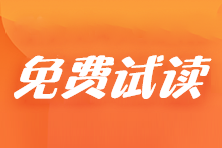 免费试读